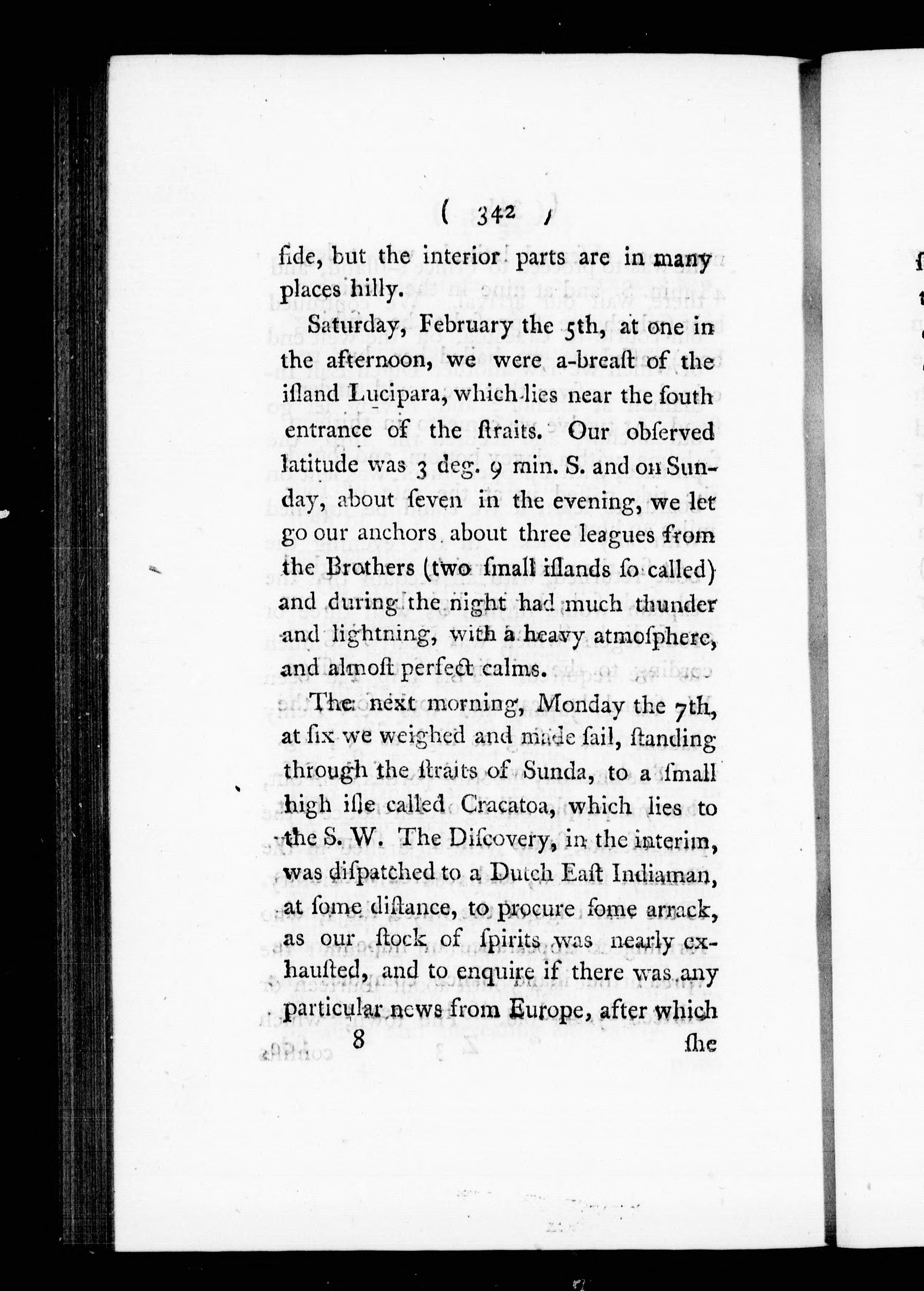 ( 342 )

ſide, but the interior parts are in many places hilly.

Saturday, February the 5th, at one in the afternoon, we were a-breaſt of the iſland Lucipara, which lies near the ſouth entrance of the ſtraits. Our obſerved latitude was 3 deg. 9 min. S. and on Sunday, about ſeven in the evening, we let go our anchors about three leagues from the Brothers (two ſmall iſlands ſo called) and during the night had much thunder and lightning, with a heavy atmoſphere, and almoſt perfect calms.

The next morning, Monday the 7th, at ſix we weighed and made ſail, ſtanding through the ſtraits of Sunda, to a ſmall high iſle called Cracatoa, which lies to the S. W. The Diſcovery, in the interim, was diſpatched to a Dutch Eaſt Indiaman, at ſome diſtance, to procure ſome arrack, as our ſtock of ſpirits was nearly exhauſted, and to enquire if there was any particular news from Europe, after which

8 ſhe